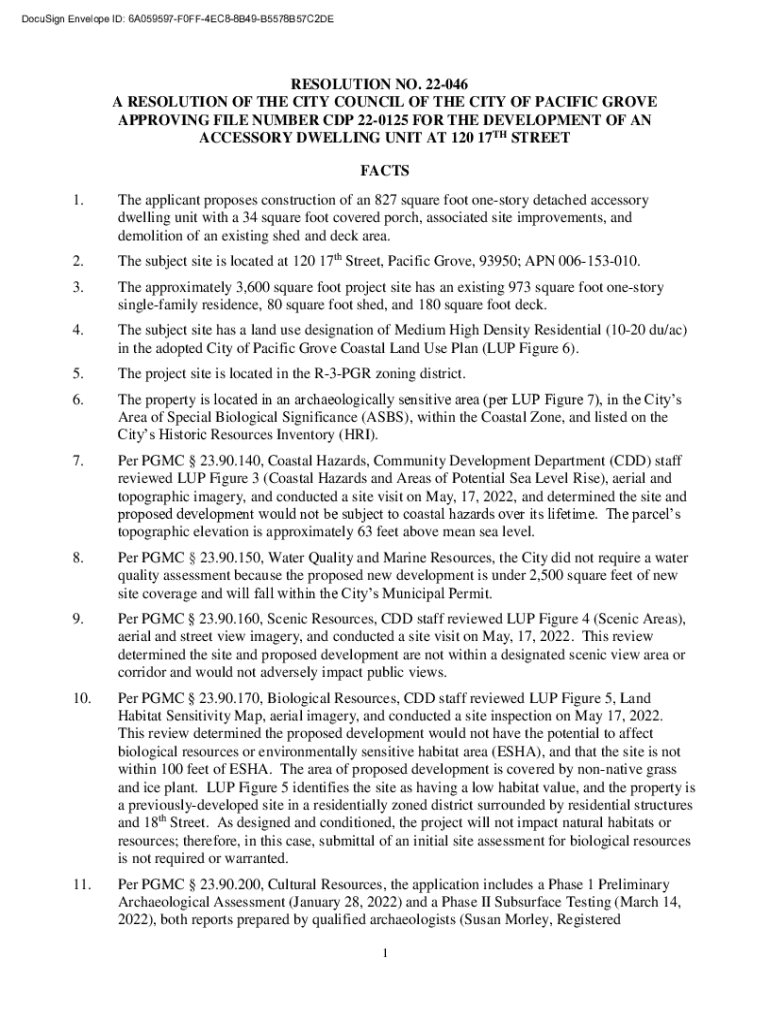 DocuSign Envelope ID: 6A059597-F0FF-4EC8-8B49-B5578B57C2DE

RESOLUTION NO. 22-046
A RESOLUTION OF THE CITY COUNCIL OF THE CITY OF PACIFIC GROVE APPROVING FILE NUMBER CDP 22-0125 FOR THE DEVELOPMENT OF AN ACCESSORY DWELLING UNIT AT 120 17$^{TH}$ STREET

FACTS

1. The applicant proposes construction of an 827 square foot one-story detached accessory dwelling unit with a 34 square foot covered porch, associated site improvements, and demolition of an existing shed and deck area.

2. The subject site is located at 120 17$^{th}$ Street, Pacific Grove, 93950; APN 006-153-010.

3. The approximately 3,600 square foot project site has an existing 973 square foot one-story single-family residence, 80 square foot shed, and 180 square foot deck.

4. The subject site has a land use designation of Medium High Density Residential (10-20 du/ac) in the adopted City of Pacific Grove Coastal Land Use Plan (LUP Figure 6).

5. The project site is located in the R-3-PGR zoning district.

6. The property is located in an archaeologically sensitive area (per LUP Figure 7), in the City's Area of Special Biological Significance (ASBS), within the Coastal Zone, and listed on the City's Historic Resources Inventory (HRI).

7. Per PGMC § 23.90.140, Coastal Hazards, Community Development Department (CDD) staff reviewed LUP Figure 3 (Coastal Hazards and Areas of Potential Sea Level Rise), aerial and topographic imagery, and conducted a site visit on May, 17, 2022, and determined the site and proposed development would not be subject to coastal hazards over its lifetime. The parcel's topographic elevation is approximately 63 feet above mean sea level.

8. Per PGMC § 23.90.150, Water Quality and Marine Resources, the City did not require a water quality assessment because the proposed new development is under 2,500 square feet of new site coverage and will fall within the City's Municipal Permit.

9. Per PGMC § 23.90.160, Scenic Resources, CDD staff reviewed LUP Figure 4 (Scenic Areas), aerial and street view imagery, and conducted a site visit on May, 17, 2022. This review determined the site and proposed development are not within a designated scenic view area or corridor and would not adversely impact public views.

10. Per PGMC § 23.90.170, Biological Resources, CDD staff reviewed LUP Figure 5, Land Habitat Sensitivity Map, aerial imagery, and conducted a site inspection on May 17, 2022. This review determined the proposed development would not have the potential to affect biological resources or environmentally sensitive habitat area (ESHA), and that the site is not within 100 feet of ESHA. The area of proposed development is covered by non-native grass and ice plant. LUP Figure 5 identifies the site as having a low habitat value, and the property is a previously-developed site in a residentially zoned district surrounded by residential structures and 18$^{th}$ Street. As designed and conditioned, the project will not impact natural habitats or resources; therefore, in this case, submittal of an initial site assessment for biological resources is not required or warranted.

11. Per PGMC § 23.90.200, Cultural Resources, the application includes a Phase 1 Preliminary Archaeological Assessment (January 28, 2022) and a Phase II Subsurface Testing (March 14, 2022), both reports prepared by qualified archaeologists (Susan Morley, Registered

1